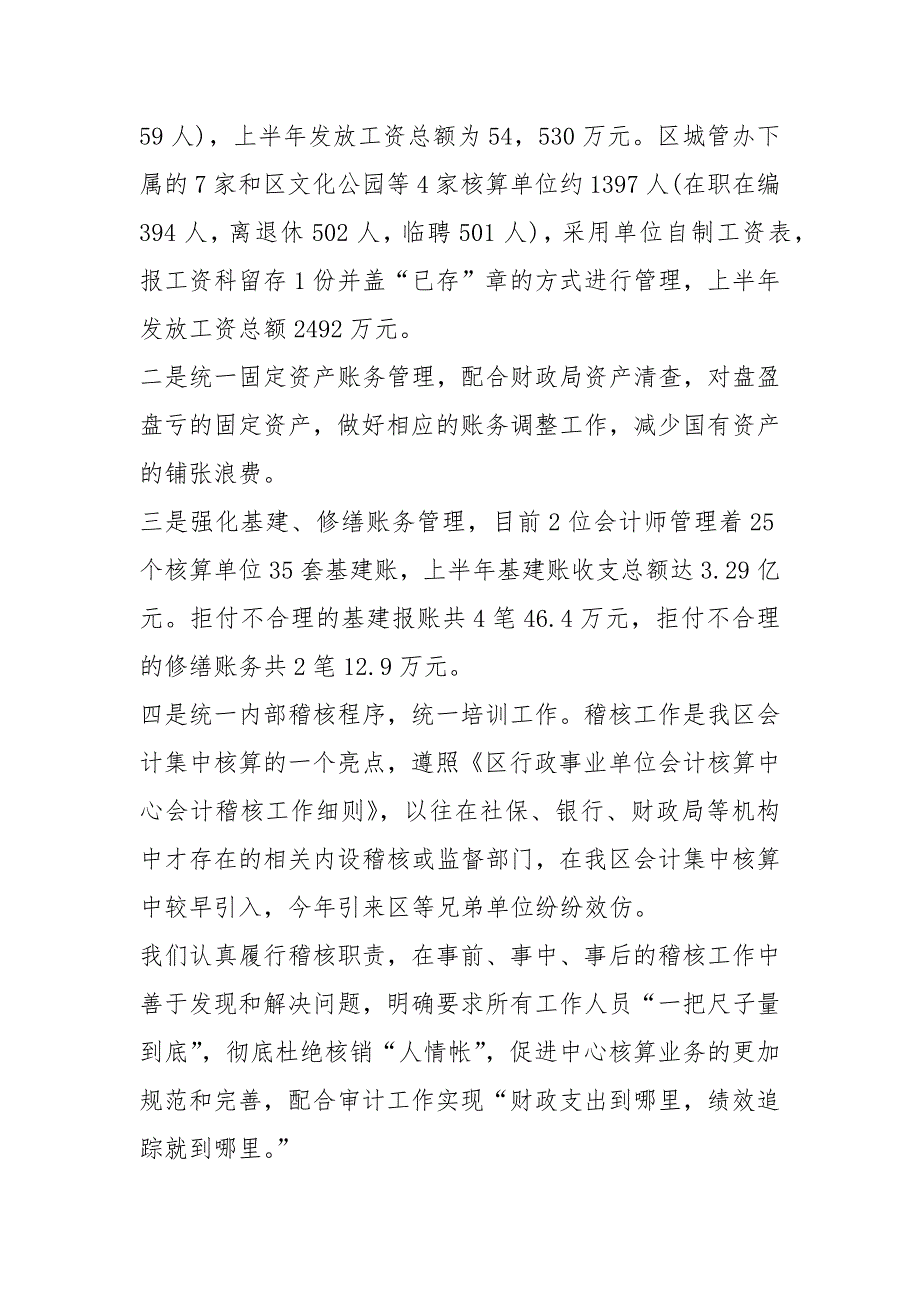 59 人)，上半年发放工资总额为 54，530 万元。区城管办下属的 7 家和区文化公园等 4 家核算单位约 1397 人(在职在编 394 人，离退休 502 人，临聘 501 人)，采用单位自制工资表，报工资科留存 1 份并盖“已存”章的方式进行管理，上半年发放工资总额 2492 万元。

二是统一固定资产账务管理，配合财政局资产清查，对盘盈盘亏的固定资产，做好相应的账务调整工作，减少国有资产的铺张浪费。

三是强化基建、修缮账务管理，目前 2 位会计师管理着 25 个核算单位 35 套基建账，上半年基建账收支总额达 3.29 亿元。拒付不合理的基建报账共 4 笔 46.4 万元，拒付不合理的修缮账务共 2 笔 12.9 万元。

四是统一内部稽核程序，统一培训工作。稽核工作是我区会计集中核算的一个亮点，遵照《区行政事业单位会计核算中心会计稽核工作细则》，以往在社保、银行、财政局等机构中才存在的相关内设稽核或监督部门，在我区会计集中核算中较早引入，今年引来区等兄弟单位纷纷效仿。

我们认真履行稽核职责，在事前、事中、事后的稽核工作中善于发现和解决问题，明确要求所有工作人员“一把尺子量到底”，彻底杜绝核销“人情帐”，促进中心核算业务的更加规范和完善，配合审计工作实现“财政支出到哪里，绩效追踪就到哪里。”